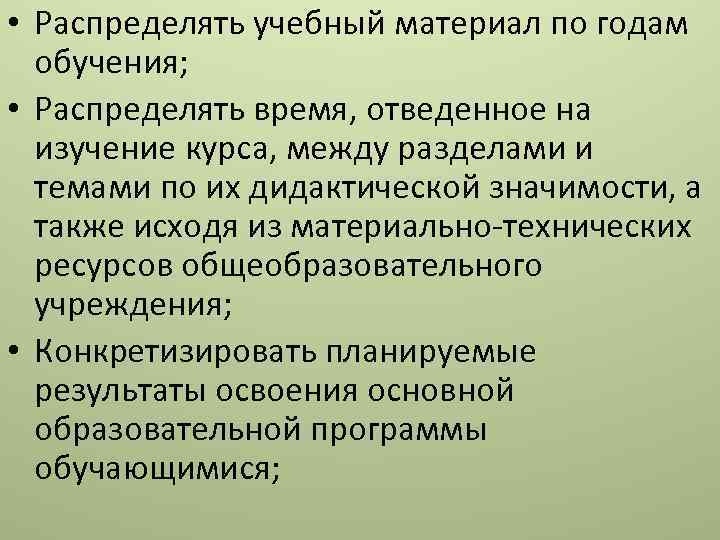 • Распределять учебный материал по годам обучения;

• Распределять время, отведенное на изучение курса, между разделами и темами по их дидактической значимости, а также исходя из материально-технических ресурсов общеобразовательного учреждения;

• Конкретизировать планируемые результаты освоения основной образовательной программы обучающимися;